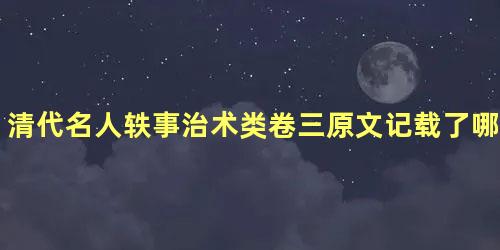 清代名人轶事治术类卷三原文记载了哪